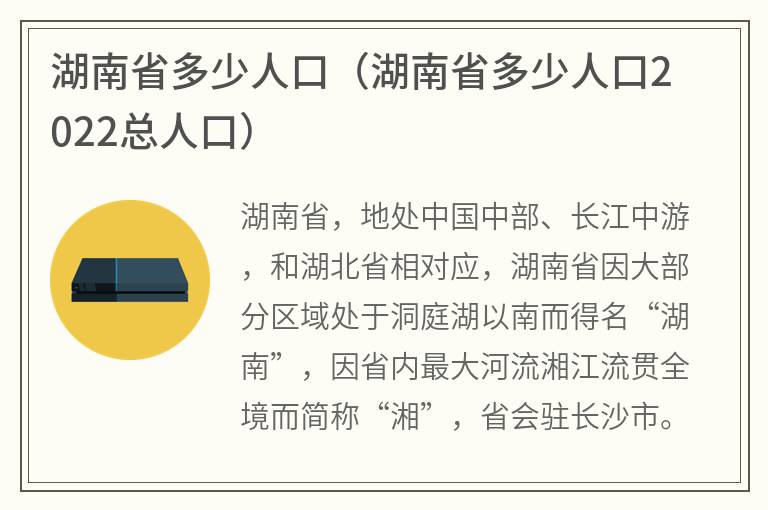 湖南省多少人口（湖南省多少人口2022总人口）

湖南省，地处中国中部、长江中游，和湖北省相对应，湖南省因大部分区域处于洞庭湖以南而得名“湖南”，因省内最大河流湘江流贯全境而简称“湘”，省会驻长沙市。